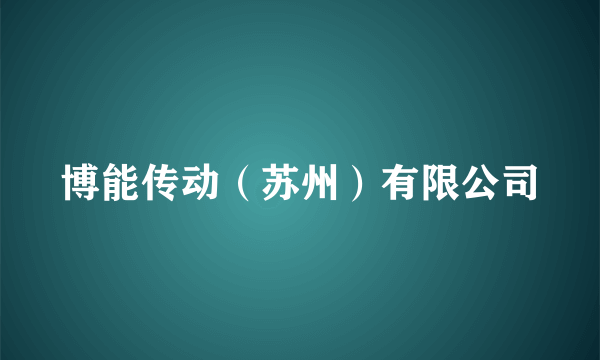 博能传动（苏州）有限公司